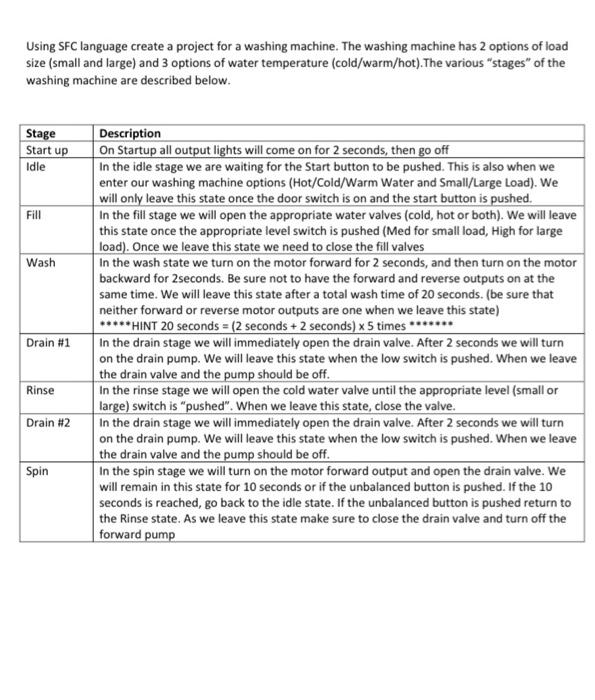 Using SFC language create a project for a washing machine. The washing machine has 2 options of load size (small and large) and 3 options of water temperature (cold/warm/hot).The various "stages" of the washing machine are described below.

| Stage | Description |
|---|---|
| Start up | On Startup all output lights will come on for 2 seconds, then go off |
| Idle | In the idle stage we are waiting for the Start button to be pushed. This is also when we enter our washing machine options (Hot/Cold/Warm Water and Small/Large Load). We will only leave this state once the door switch is on and the start button is pushed. |
| Fill | In the fill stage we will open the appropriate water valves (cold, hot or both). We will leave this state once the appropriate level switch is pushed (Med for small load, High for large load). Once we leave this state we need to close the fill valves |
| Wash | In the wash state we turn on the motor forward for 2 seconds, and then turn on the motor backward for 2seconds. Be sure not to have the forward and reverse outputs on at the same time. We will leave this state after a total wash time of 20 seconds. (be sure that neither forward or reverse motor outputs are one when we leave this state) \*\*\*\*\*HINT 20 seconds = (2 seconds + 2 seconds) x 5 times \*\*\*\*\*\*\* |
| Drain #1 | In the drain stage we will immediately open the drain valve. After 2 seconds we will turn on the drain pump. We will leave this state when the low switch is pushed. When we leave the drain valve and the pump should be off. |
| Rinse | In the rinse stage we will open the cold water valve until the appropriate level (small or large) switch is "pushed". When we leave this state, close the valve. |
| Drain #2 | In the drain stage we will immediately open the drain valve. After 2 seconds we will turn on the drain pump. We will leave this state when the low switch is pushed. When we leave the drain valve and the pump should be off. |
| Spin | In the spin stage we will turn on the motor forward output and open the drain valve. We will remain in this state for 10 seconds or if the unbalanced button is pushed. If the 10 seconds is reached, go back to the idle state. If the unbalanced button is pushed return to the Rinse state. As we leave this state make sure to close the drain valve and turn off the forward pump |